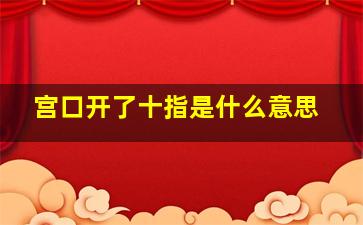 宫口开了十指是什么意思